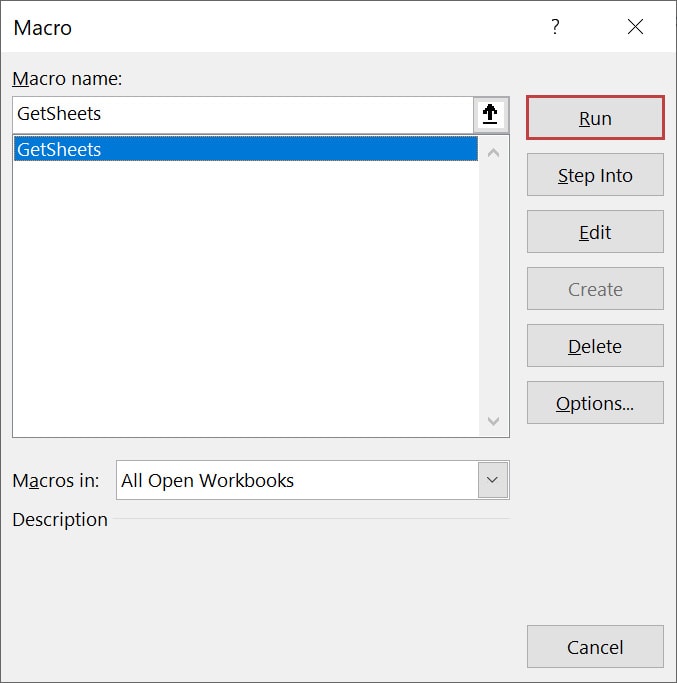 Macro

?

Macro name:

GetSheets

GetSheets

Run

Step Into

Edit

Create

Delete

Options...

Macros in: All Open Workbooks

Description

Cancel